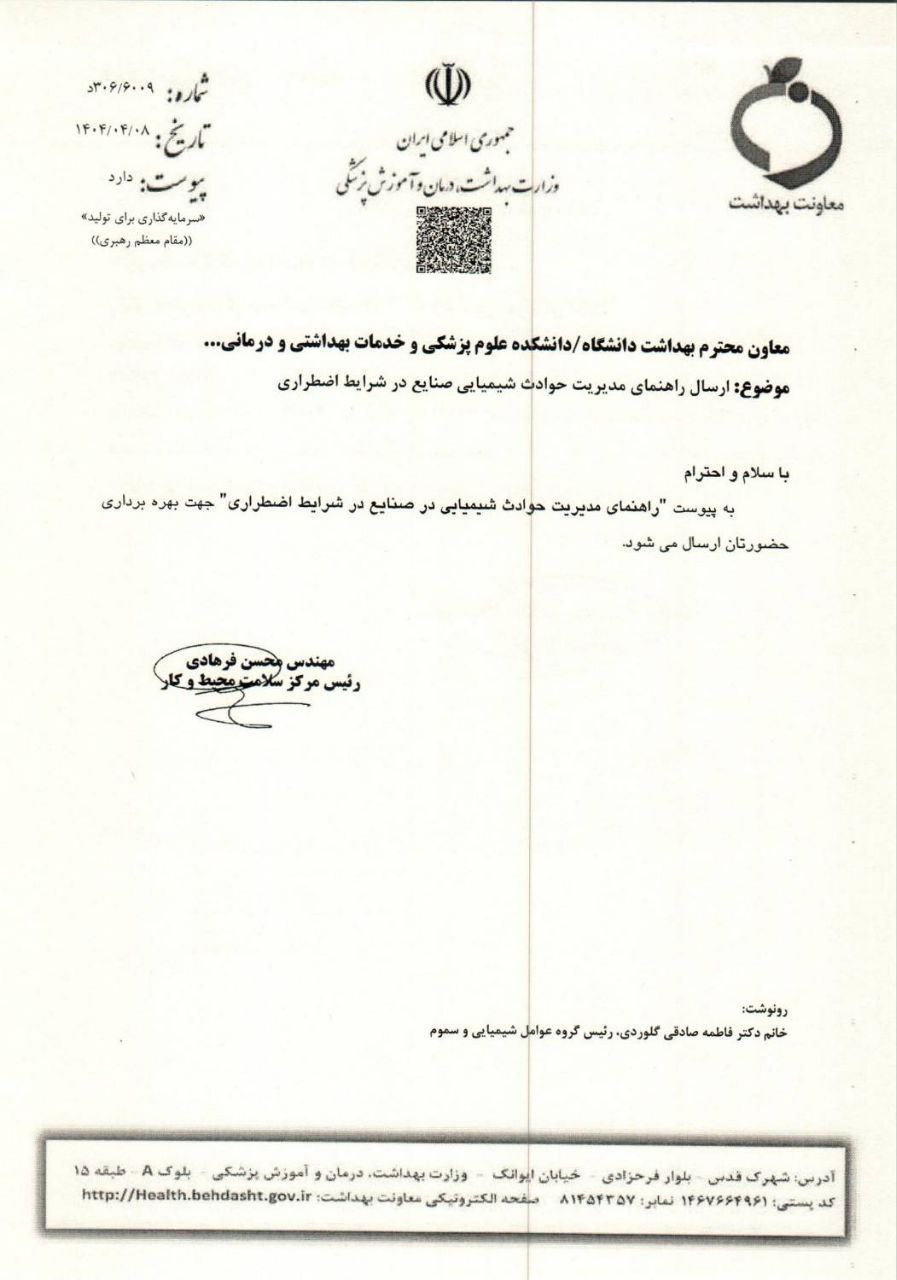 معاونت بهداشت

جمهوری اسلامی ایران
وزارت بهداشت، درمان و آموزش پزشکی

شماره: ۳۰۶/۶۰۰۹د
تاریخ: ۱۴۰۴/۰۴/۰۸
پیوست: دارد
«سرمایه‌گذاری برای تولید»
((مقام معظم رهبری))

معاون محترم بهداشت دانشگاه/دانشکده علوم پزشکی و خدمات بهداشتی و درمانی...
موضوع: ارسال راهنمای مدیریت حوادث شیمیایی صنایع در شرایط اضطراری

با سلام و احترام
به پیوست "راهنمای مدیریت حوادث شیمیایی در صنایع در شرایط اضطراری" جهت بهره برداری حضورتان ارسال می شود.

مهندس محسن فرهادی
رئیس مرکز سلامت محیط و کار

رونوشت:
خانم دکتر فاطمه صادقی گلوردی، رئیس گروه عوامل شیمیایی و سموم

آدرس: شهرک قدس - بلوار فرحزادی - خیابان ایوانک - وزارت بهداشت، درمان و آموزش پزشکی - بلوک A - طبقه ۱۵
کد پستی: ۱۴۶۷۶۶۴۹۶۱ نمابر: ۸۱۴۵۴۳۵۷ صفحه الکترونیکی معاونت بهداشت: http://Health.behdasht.gov.ir